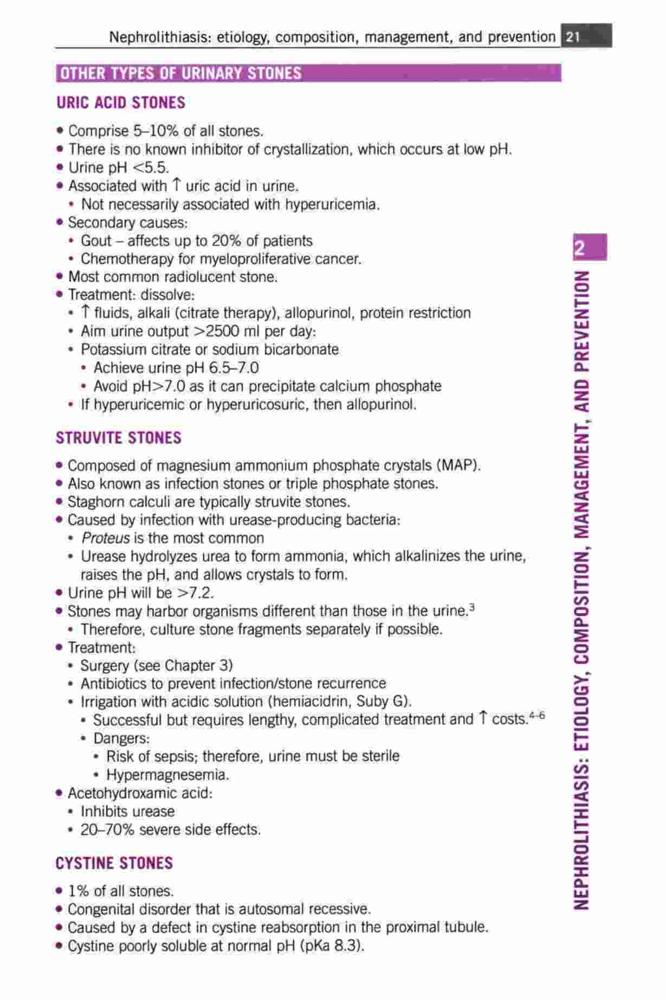 Nephrolithiasis: etiology, composition, management, and prevention 21

OTHER TYPES OF URINARY STONES

URIC ACID STONES

• Comprise 5–10% of all stones.
• There is no known inhibitor of crystallization, which occurs at low pH.
• Urine pH <5.5.
• Associated with ↑ uric acid in urine.
  • Not necessarily associated with hyperuricemia.
• Secondary causes:
  • Gout – affects up to 20% of patients
  • Chemotherapy for myeloproliferative cancer.
• Most common radiolucent stone.
• Treatment: dissolve:
  • ↑ fluids, alkali (citrate therapy), allopurinol, protein restriction
  • Aim urine output >2500 ml per day:
  • Potassium citrate or sodium bicarbonate
    • Achieve urine pH 6.5–7.0
    • Avoid pH>7.0 as it can precipitate calcium phosphate
  • If hyperuricemic or hyperuricosuric, then allopurinol.

STRUVITE STONES

• Composed of magnesium ammonium phosphate crystals (MAP).
• Also known as infection stones or triple phosphate stones.
• Staghorn calculi are typically struvite stones.
• Caused by infection with urease-producing bacteria:
  • Proteus is the most common
  • Urease hydrolyzes urea to form ammonia, which alkalinizes the urine, raises the pH, and allows crystals to form.
• Urine pH will be >7.2.
• Stones may harbor organisms different than those in the urine.$^3$
  • Therefore, culture stone fragments separately if possible.
• Treatment:
  • Surgery (see Chapter 3)
  • Antibiotics to prevent infection/stone recurrence
  • Irrigation with acidic solution (hemiacidrin, Suby G).
    • Successful but requires lengthy, complicated treatment and ↑ costs.$^{4-6}$
    • Dangers:
      • Risk of sepsis; therefore, urine must be sterile
      • Hypermagnesemia.
• Acetohydroxamic acid:
  • Inhibits urease
  • 20–70% severe side effects.

CYSTINE STONES

• 1% of all stones.
• Congenital disorder that is autosomal recessive.
• Caused by a defect in cystine reabsorption in the proximal tubule.
• Cystine poorly soluble at normal pH (pKa 8.3).

2

NEPHROLITHIASIS: ETIOLOGY, COMPOSITION, MANAGEMENT, AND PREVENTION